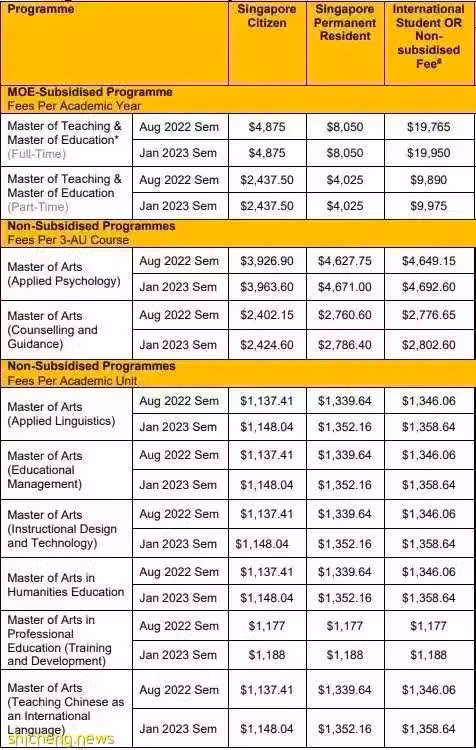 | Programme | | Singapore Citizen | Singapore Permanent Resident | International Student OR Non-subsidised Fee# |
|---|---|---|---|---|
| **MOE-Subsidised Programme** Fees Per Academic Year | | | | |
| Master of Teaching & Master of Education* (Full-Time) | Aug 2022 Sem | $4,875 | $8,050 | $19,765 |
| | Jan 2023 Sem | $4,875 | $8,050 | $19,950 |
| Master of Teaching & Master of Education (Part-Time) | Aug 2022 Sem | $2,437.50 | $4,025 | $9,890 |
| | Jan 2023 Sem | $2,437.50 | $4,025 | $9,975 |
| **Non-Subsidised Programmes** Fees Per 3-AU Course | | | | |
| Master of Arts (Applied Psychology) | Aug 2022 Sem | $3,926.90 | $4,627.75 | $4,649.15 |
| | Jan 2023 Sem | $3,963.60 | $4,671.00 | $4,692.60 |
| Master of Arts (Counselling and Guidance) | Aug 2022 Sem | $2,402.15 | $2,760.60 | $2,776.65 |
| | Jan 2023 Sem | $2,424.60 | $2,786.40 | $2,802.60 |
| **Non-Subsidised Programmes** Fees Per Academic Unit | | | | |
| Master of Arts (Applied Linguistics) | Aug 2022 Sem | $1,137.41 | $1,339.64 | $1,346.06 |
| | Jan 2023 Sem | $1,148.04 | $1,352.16 | $1,358.64 |
| Master of Arts (Educational Management) | Aug 2022 Sem | $1,137.41 | $1,339.64 | $1,346.06 |
| | Jan 2023 Sem | $1,148.04 | $1,352.16 | $1,358.64 |
| Master of Arts (Instructional Design and Technology) | Aug 2022 Sem | $1,137.41 | $1,339.64 | $1,346.06 |
| | Jan 2023 Sem | $1,148.04 | $1,352.16 | $1,358.64 |
| Master of Arts in Humanities Education | Aug 2022 Sem | $1,137.41 | $1,339.64 | $1,346.06 |
| | Jan 2023 Sem | $1,148.04 | $1,352.16 | $1,358.64 |
| Master of Arts in Professional Education (Training and Development) | Aug 2022 Sem | $1,177 | $1,177 | $1,177 |
| | Jan 2023 Sem | $1,188 | $1,188 | $1,188 |
| Master of Arts (Teaching Chinese as an International Language) | Aug 2022 Sem | $1,137.41 | $1,339.64 | $1,346.06 |
| | Jan 2023 Sem | $1,148.04 | $1,352.16 | $1,358.64 |

shicheng.news